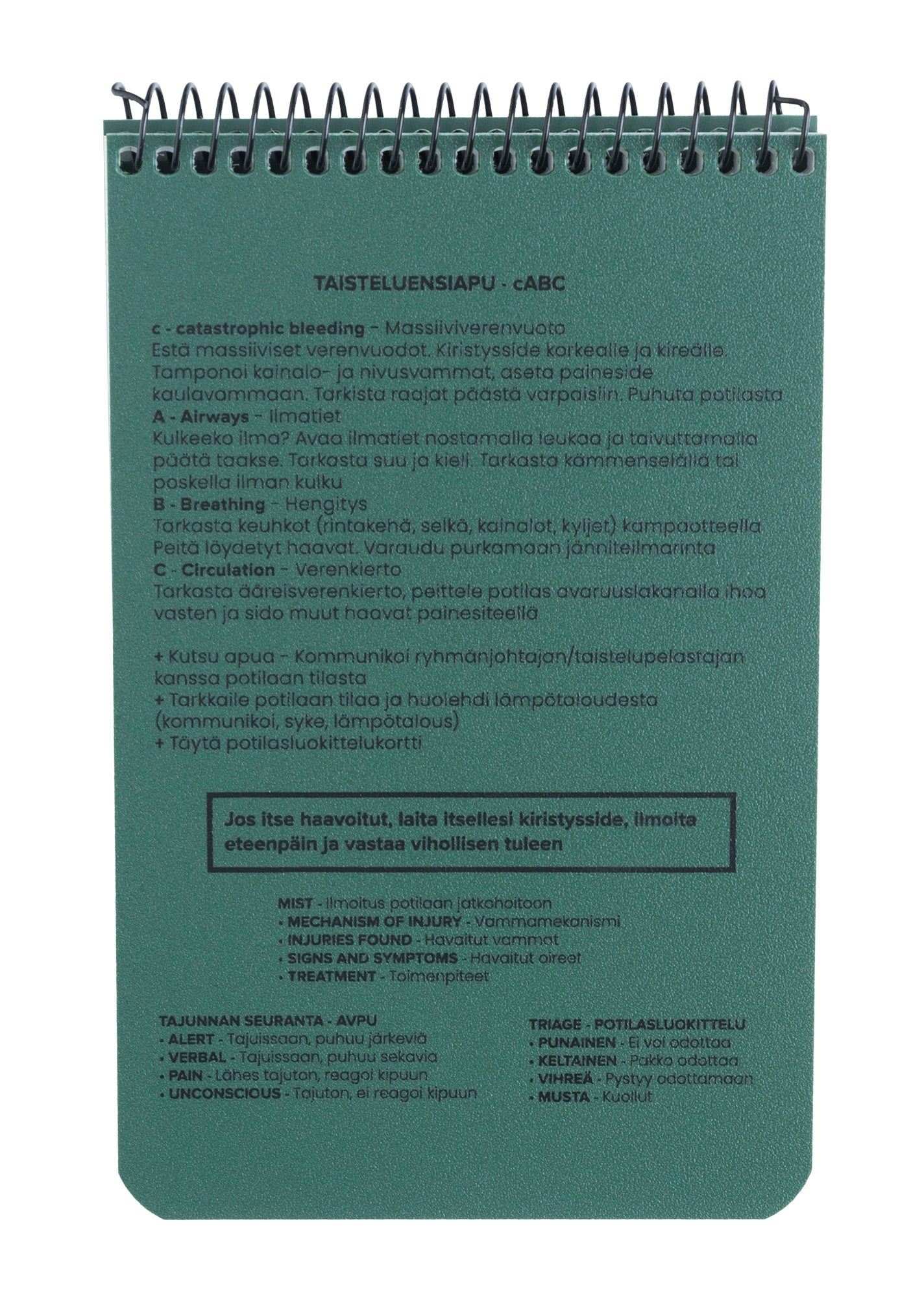 TAISTELUENSIAPU - cABC

c - catastrophic bleeding – Massiiviverenvuoto
Estä massiiviset verenvuodot. Kiristysside korkealle ja kireälle. Tamponoi kainalo- ja nivusvammat, aseta paineside kaulavammaan. Tarkista raajat päästä varpaisiin. Puhuta potilasta
A - Airways – Ilmatiet
Kulkeeko ilma? Avaa ilmatiet nostamalla leukaa ja taivuttamalla päätä taakse. Tarkasta suu ja kieli. Tarkasta kämmenselällä tai poskella ilman kulku
B - Breathing – Hengitys
Tarkasta keuhkot (rintakehä, selkä, kainalot, kyljet) kampaotteella Peitä löydetyt haavat. Varaudu purkamaan jänniteilmarinta
C - Circulation – Verenkierto
Tarkasta ääreisverenkierto, peittele potilas avaruuslakanalla ihoa vasten ja sido muut haavat painesiteellä

+ Kutsu apua – Kommunikoi ryhmänjohtajan/taistelupelastajan kanssa potilaan tilasta
+ Tarkkaile potilaan tilaa ja huolehdi lämpötaloudesta (kommunikoi, syke, lämpötalous)
+ Täytä potilasluokittelukortti

Jos itse haavoitut, laita itsellesi kiristysside, ilmoita eteenpäin ja vastaa vihollisen tuleen

MIST - Ilmoitus potilaan jatkohoitoon
• MECHANISM OF INJURY - Vammamekanismi
• INJURIES FOUND - Havaitut vammat
• SIGNS AND SYMPTOMS - Havaitut oireet
• TREATMENT - Toimenpiteet

TAJUNNAN SEURANTA - AVPU
• ALERT - Tajuissaan, puhuu järkeviä
• VERBAL - Tajuissaan, puhuu sekavia
• PAIN - Lähes tajuton, reagoi kipuun
• UNCONSCIOUS - Tajuton, ei reagoi kipuun

TRIAGE - POTILASLUOKITTELU
• PUNAINEN - Ei voi odottaa
• KELTAINEN - Pakko odottaa
• VIHREÄ - Pystyy odottamaan
• MUSTA - Kuollut